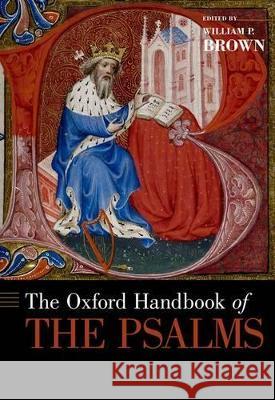 EDITED BY
WILLIAM P.
BROWN

The Oxford Handbook of
THE PSALMS

Kraina Książek